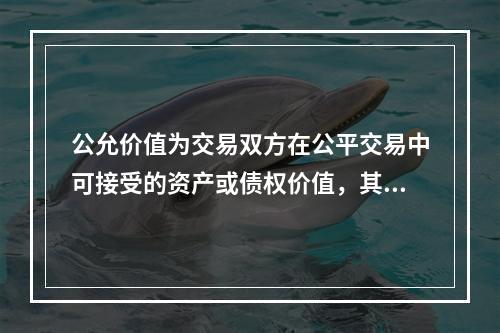 公允价值为交易双方在公平交易中可接受的资产或债权价值，其...